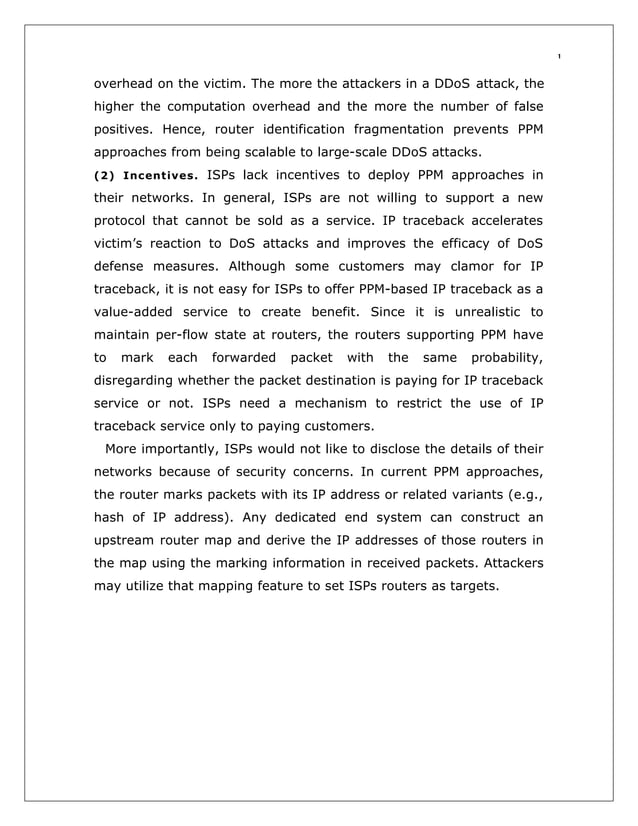 1

overhead on the victim. The more the attackers in a DDoS attack, the higher the computation overhead and the more the number of false positives. Hence, router identification fragmentation prevents PPM approaches from being scalable to large-scale DDoS attacks.

(2) Incentives. ISPs lack incentives to deploy PPM approaches in their networks. In general, ISPs are not willing to support a new protocol that cannot be sold as a service. IP traceback accelerates victim's reaction to DoS attacks and improves the efficacy of DoS defense measures. Although some customers may clamor for IP traceback, it is not easy for ISPs to offer PPM-based IP traceback as a value-added service to create benefit. Since it is unrealistic to maintain per-flow state at routers, the routers supporting PPM have to mark each forwarded packet with the same probability, disregarding whether the packet destination is paying for IP traceback service or not. ISPs need a mechanism to restrict the use of IP traceback service only to paying customers.

More importantly, ISPs would not like to disclose the details of their networks because of security concerns. In current PPM approaches, the router marks packets with its IP address or related variants (e.g., hash of IP address). Any dedicated end system can construct an upstream router map and derive the IP addresses of those routers in the map using the marking information in received packets. Attackers may utilize that mapping feature to set ISPs routers as targets.